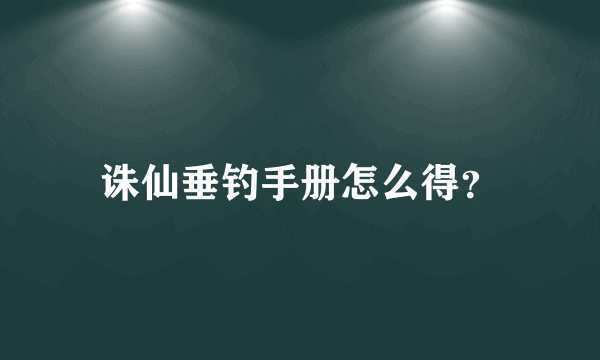 诛仙垂钓手册怎么得?